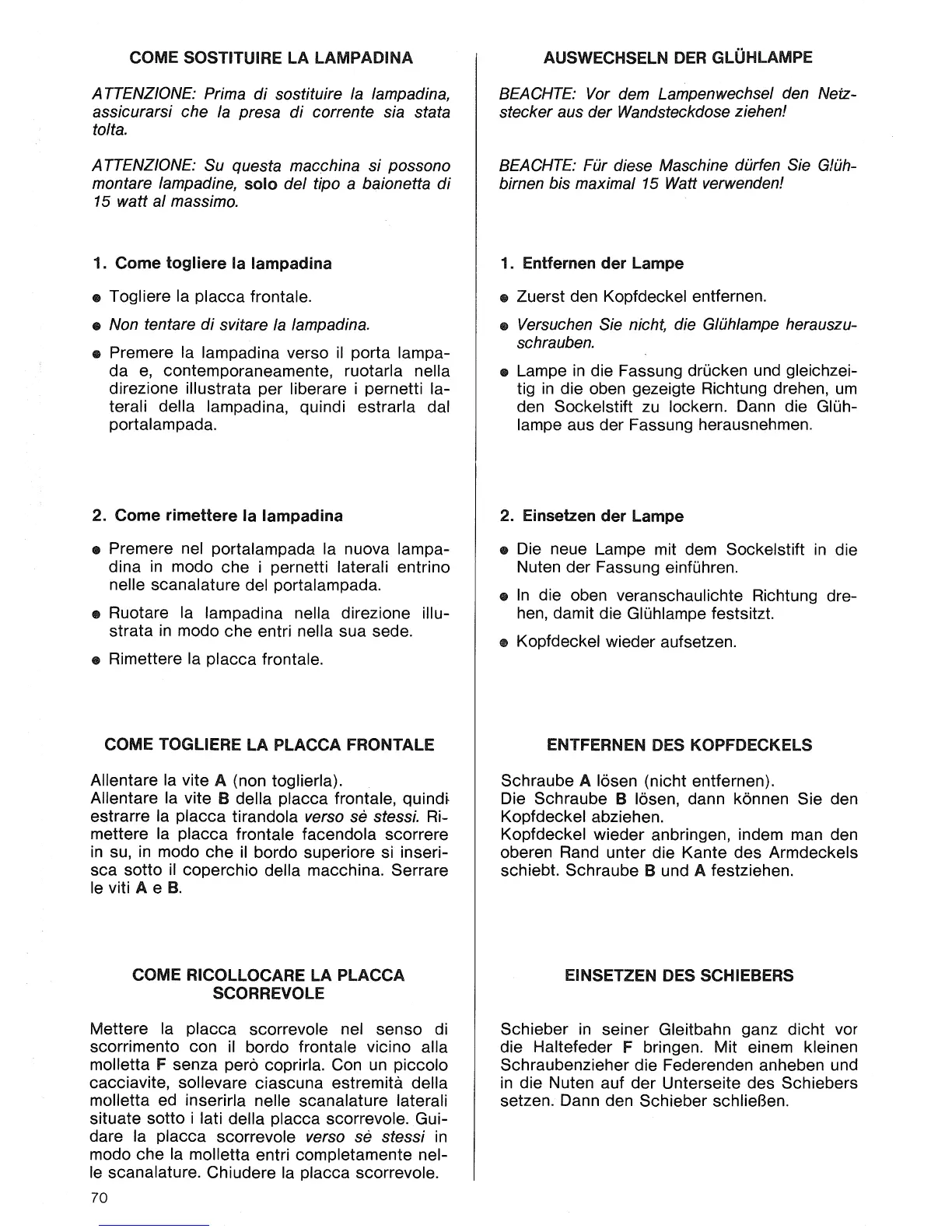 COME SOSTITUIRE LA LAMPADINA

ATTENZIONE: Prima di sostituire la lampadina, assicurarsi che la presa di corrente sia stata tolta.

ATTENZIONE: Su questa macchina si possono montare lampadine, solo del tipo a baionetta di 15 watt al massimo.

1. Come togliere la lampadina

● Togliere la placca frontale.

● Non tentare di svitare la lampadina.

● Premere la lampadina verso il porta lampada e, contemporaneamente, ruotarla nella direzione illustrata per liberare i pernetti laterali della lampadina, quindi estrarla dal portalampada.

2. Come rimettere la lampadina

● Premere nel portalampada la nuova lampadina in modo che i pernetti laterali entrino nelle scanalature del portalampada.

● Ruotare la lampadina nella direzione illustrata in modo che entri nella sua sede.

● Rimettere la placca frontale.

COME TOGLIERE LA PLACCA FRONTALE

Allentare la vite A (non toglierla).
Allentare la vite B della placca frontale, quindi estrarre la placca tirandola verso sè stessi. Rimettere la placca frontale facendola scorrere in su, in modo che il bordo superiore si inserisca sotto il coperchio della macchina. Serrare le viti A e B.

COME RICOLLOCARE LA PLACCA SCORREVOLE

Mettere la placca scorrevole nel senso di scorrimento con il bordo frontale vicino alla molletta F senza però coprirla. Con un piccolo cacciavite, sollevare ciascuna estremità della molletta ed inserirla nelle scanalature laterali situate sotto i lati della placca scorrevole. Guidare la placca scorrevole verso sè stessi in modo che la molletta entri completamente nelle scanalature. Chiudere la placca scorrevole.

70

AUSWECHSELN DER GLÜHLAMPE

BEACHTE: Vor dem Lampenwechsel den Netzstecker aus der Wandsteckdose ziehen!

BEACHTE: Für diese Maschine dürfen Sie Glühbirnen bis maximal 15 Watt verwenden!

1. Entfernen der Lampe

● Zuerst den Kopfdeckel entfernen.

● Versuchen Sie nicht, die Glühlampe herauszuschrauben.

● Lampe in die Fassung drücken und gleichzeitig in die oben gezeigte Richtung drehen, um den Sockelstift zu lockern. Dann die Glühlampe aus der Fassung herausnehmen.

2. Einsetzen der Lampe

● Die neue Lampe mit dem Sockelstift in die Nuten der Fassung einführen.

● In die oben veranschaulichte Richtung drehen, damit die Glühlampe festsitzt.

● Kopfdeckel wieder aufsetzen.

ENTFERNEN DES KOPFDECKELS

Schraube A lösen (nicht entfernen).
Die Schraube B lösen, dann können Sie den Kopfdeckel abziehen.
Kopfdeckel wieder anbringen, indem man den oberen Rand unter die Kante des Armdeckels schiebt. Schraube B und A festziehen.

EINSETZEN DES SCHIEBERS

Schieber in seiner Gleitbahn ganz dicht vor die Haltefeder F bringen. Mit einem kleinen Schraubenzieher die Federenden anheben und in die Nuten auf der Unterseite des Schiebers setzen. Dann den Schieber schließen.